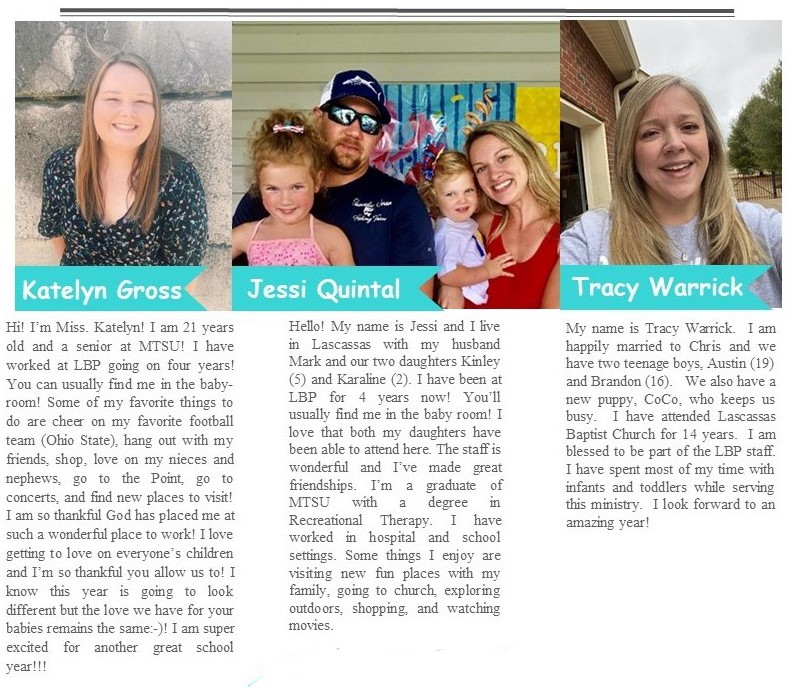 Katelyn Gross

Hi! I'm Miss. Katelyn! I am 21 years old and a senior at MTSU! I have worked at LBP going on four years! You can usually find me in the babyroom! Some of my favorite things to do are cheer on my favorite football team (Ohio State), hang out with my friends, shop, love on my nieces and nephews, go to the Point, go to concerts, and find new places to visit! I am so thankful God has placed me at such a wonderful place to work! I love getting to love on everyone's children and I'm so thankful you allow us to! I know this year is going to look different but the love we have for your babies remains the same:-)! I am super excited for another great school year!!!

Jessi Quintal

Hello! My name is Jessi and I live in Lascassas with my husband Mark and our two daughters Kinley (5) and Karaline (2). I have been at LBP for 4 years now! You'll usually find me in the baby room! I love that both my daughters have been able to attend here. The staff is wonderful and I've made great friendships. I'm a graduate of MTSU with a degree in Recreational Therapy. I have worked in hospital and school settings. Some things I enjoy are visiting new fun places with my family, going to church, exploring outdoors, shopping, and watching movies.

Tracy Warrick

My name is Tracy Warrick. I am happily married to Chris and we have two teenage boys, Austin (19) and Brandon (16). We also have a new puppy, CoCo, who keeps us busy. I have attended Lascassas Baptist Church for 14 years. I am blessed to be part of the LBP staff. I have spent most of my time with infants and toddlers while serving this ministry. I look forward to an amazing year!